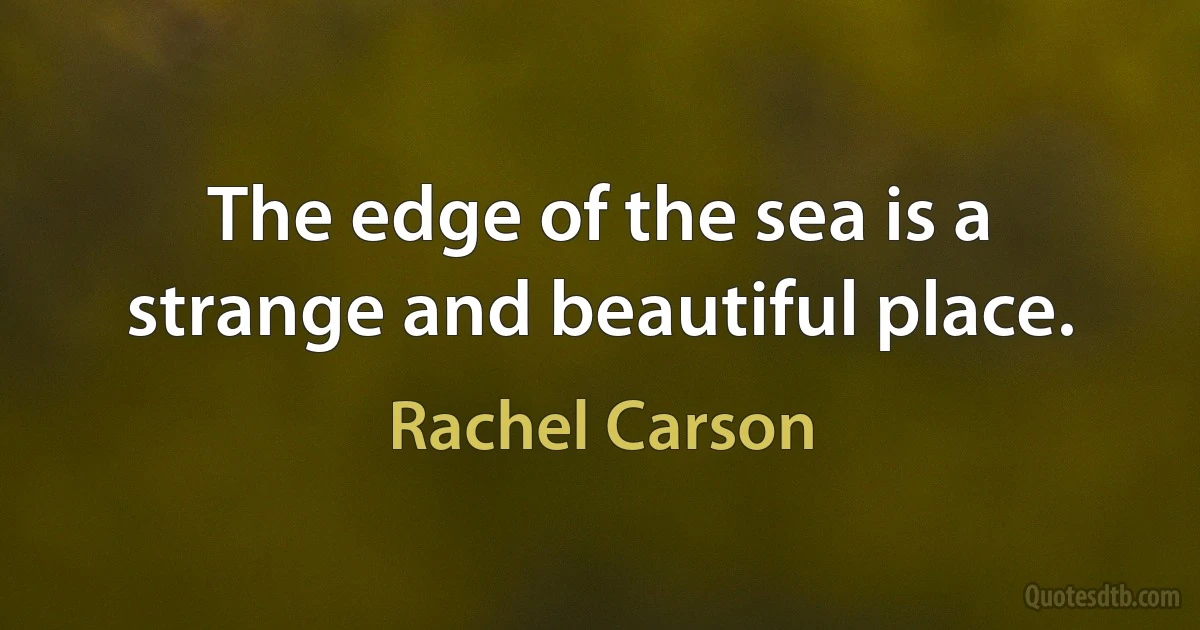 The edge of the sea is a strange and beautiful place.

Rachel Carson

Quotesdtb.com